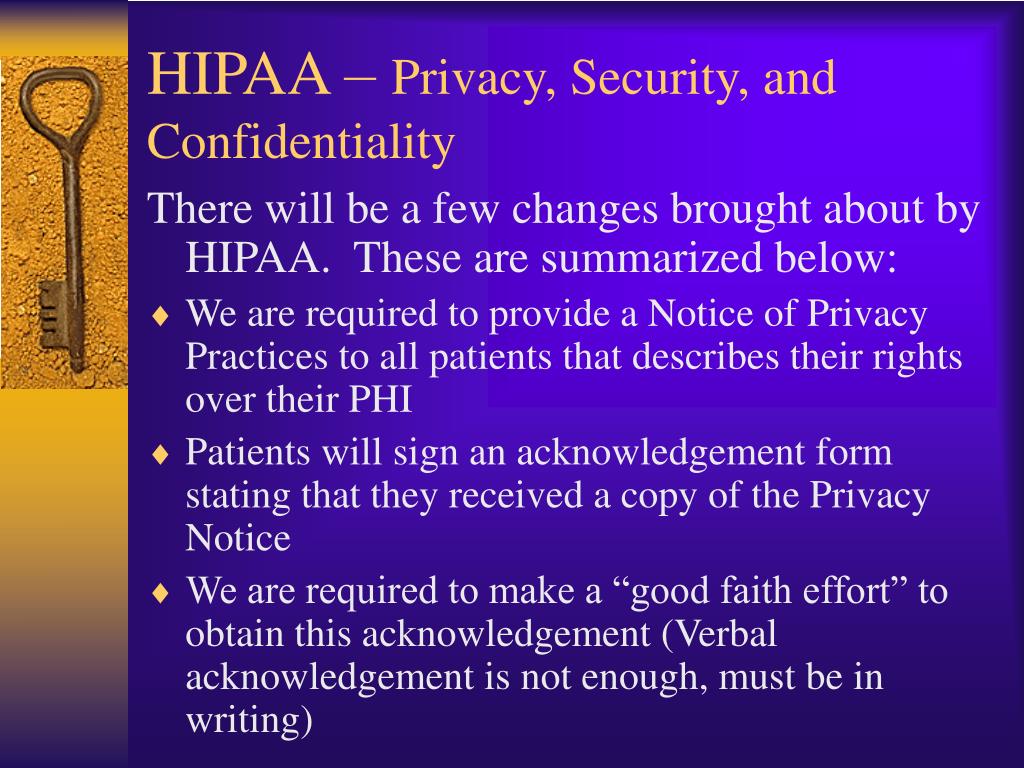 HIPAA – Privacy, Security, and Confidentiality

There will be a few changes brought about by HIPAA. These are summarized below:

♦ We are required to provide a Notice of Privacy Practices to all patients that describes their rights over their PHI

♦ Patients will sign an acknowledgement form stating that they received a copy of the Privacy Notice

♦ We are required to make a “good faith effort” to obtain this acknowledgement (Verbal acknowledgement is not enough, must be in writing)